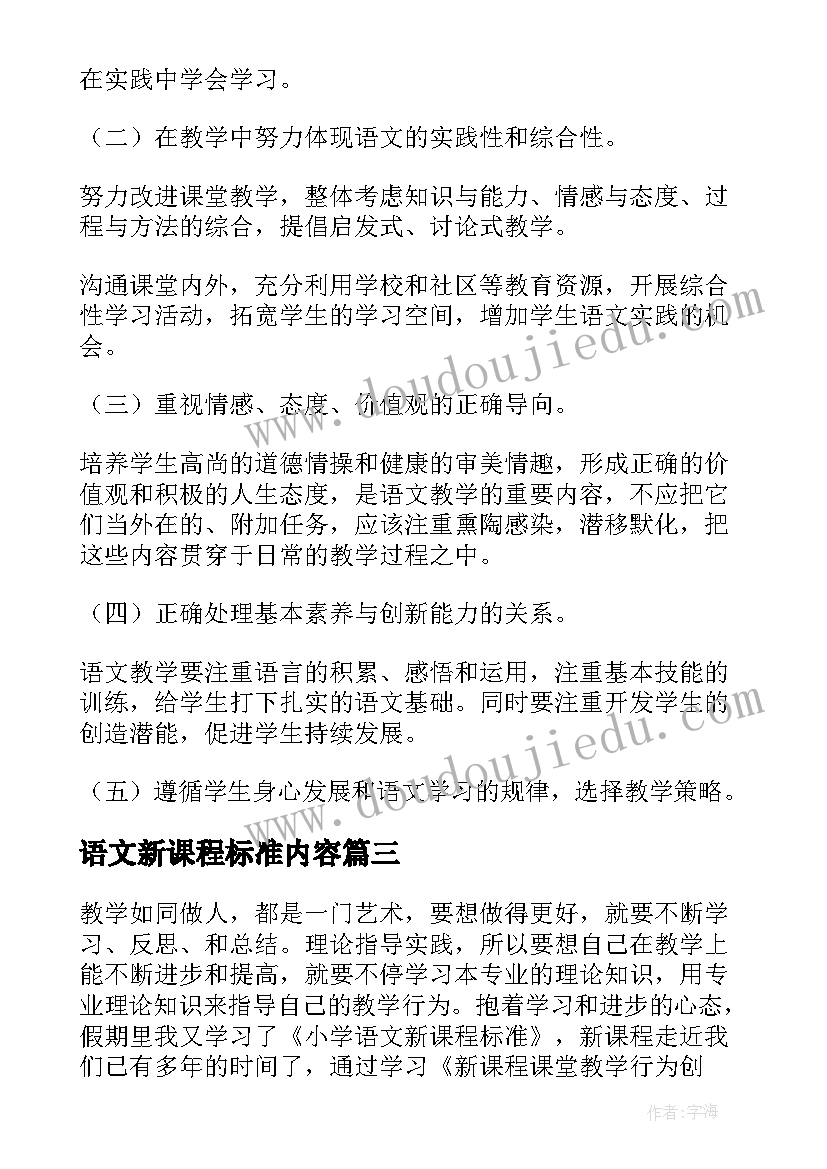 在实践中学会学习。

（二）在教学中努力体现语文的实践性和综合性。

努力改进课堂教学，整体考虑知识与能力、情感与态度、过程与方法的综合，提倡启发式、讨论式教学。

沟通课堂内外，充分利用学校和社区等教育资源，开展综合性学习活动，拓宽学生的学习空间，增加学生语文实践的机会。

（三）重视情感、态度、价值观的正确导向。

培养学生高尚的道德情操和健康的审美情趣，形成正确的价值观和积极的人生态度，是语文教学的重要内容，不应把它们当外在的、附加任务，应该注重熏陶感染，潜移默化，把这些内容贯穿于日常的教学过程之中。

（四）正确处理基本素养与创新能力的关系。

语文教学要注重语言的积累、感悟和运用，注重基本技能的训练，给学生打下扎实的语文基础。同时要注重开发学生的创造潜能，促进学生持续发展。

（五）遵循学生身心发展和语文学习的规律，选择教学策略。

语文新课程标准内容篇三

教学如同做人，都是一门艺术，要想做得更好，就要不断学习、反思、和总结。理论指导实践，所以要想自己在教学上能不断进步和提高，就要不停学习本专业的理论知识，用专业理论知识来指导自己的教学行为。抱着学习和进步的心态，假期里我又学习了《小学语文新课程标准》，新课程走近我们已有多年的时间了，通过学习《新课程课堂教学行为创

www.doudoujiedu.com
www.doudoujiedu.com
作者：宇海